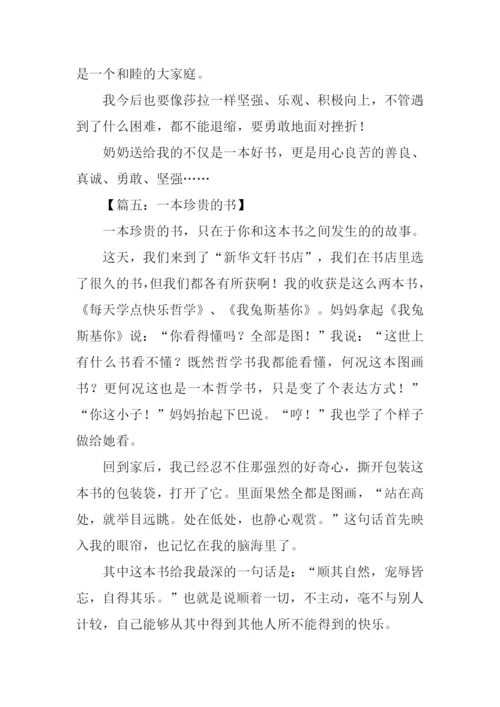 是一个和睦的大家庭。

我今后也要像莎拉一样坚强、乐观、积极向上，不管遇到了什么困难，都不能退缩，要勇敢地面对挫折！

奶奶送给我的不仅是一本好书，更是用心良苦的善良、真诚、勇敢、坚强……

【篇五：一本珍贵的书】

一本珍贵的书，只在于你和这本书之间发生的的故事。

这天，我们来到了“新华文轩书店”，我们在书店里选了很久的书，但我们都各有所获啊！我的收获是这么两本书，《每天学点快乐哲学》、《我兔斯基你》。妈妈拿起《我兔斯基你》说：“你看得懂吗？全部是图！”我说：“这世上有什么书看不懂？既然哲学书我都能看懂，何况这本图画书？更何况这也是一本哲学书，只是变了个表达方式！”“你这小子！”妈妈抬起下巴说。“哼！”我也学了个样子做给她看。

回到家后，我已经忍不住那强烈的好奇心，撕开包装这本书的包装袋，打开了它。里面果然全都是图画，“站在高处，就举目远眺。处在低处，也静心观赏。”这句话首先映入我的眼帘，也记忆在我的脑海里了。

其中这本书给我最深的一句话是：“顺其自然，宠辱皆忘，自得其乐。”也就是说顺着一切，不主动，毫不与别人计较，自己能够从其中得到其他人所不能得到的快乐。